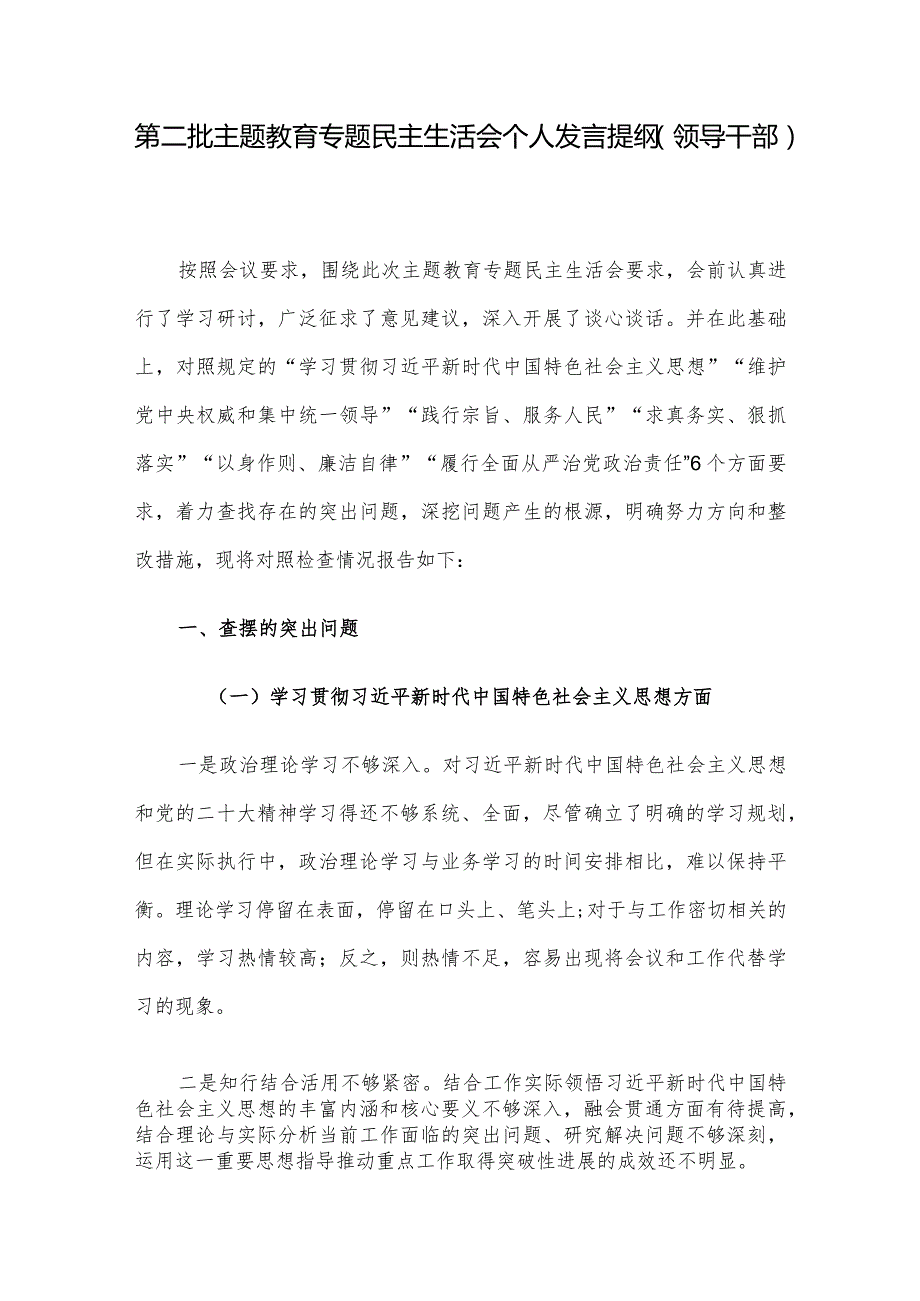 第二批主题教育专题民主生活会个人发言提纲（领导干部）

按照会议要求，围绕此次主题教育专题民主生活会要求，会前认真进行了学习研讨，广泛征求了意见建议，深入开展了谈心谈话。并在此基础上，对照规定的“学习贯彻习近平新时代中国特色社会主义思想”“维护党中央权威和集中统一领导”“践行宗旨、服务人民”“求真务实、狠抓落实”“以身作则、廉洁自律”“履行全面从严治党政治责任”6个方面要求，着力查找存在的突出问题，深挖问题产生的根源，明确努力方向和整改措施，现将对照检查情况报告如下：

一、查摆的突出问题

（一）学习贯彻习近平新时代中国特色社会主义思想方面

一是政治理论学习不够深入。对习近平新时代中国特色社会主义思想和党的二十大精神学习得还不够系统、全面，尽管确立了明确的学习规划，但在实际执行中，政治理论学习与业务学习的时间安排相比，难以保持平衡。理论学习停留在表面，停留在口头上、笔头上;对于与工作密切相关的内容，学习热情较高；反之，则热情不足，容易出现将会议和工作代替学习的现象。

二是知行结合活用不够紧密。结合工作实际领悟习近平新时代中国特色社会主义思想的丰富内涵和核心要义不够深入，融会贯通方面有待提高，结合理论与实际分析当前工作面临的突出问题、研究解决问题不够深刻，运用这一重要思想指导推动重点工作取得突破性进展的成效还不明显。